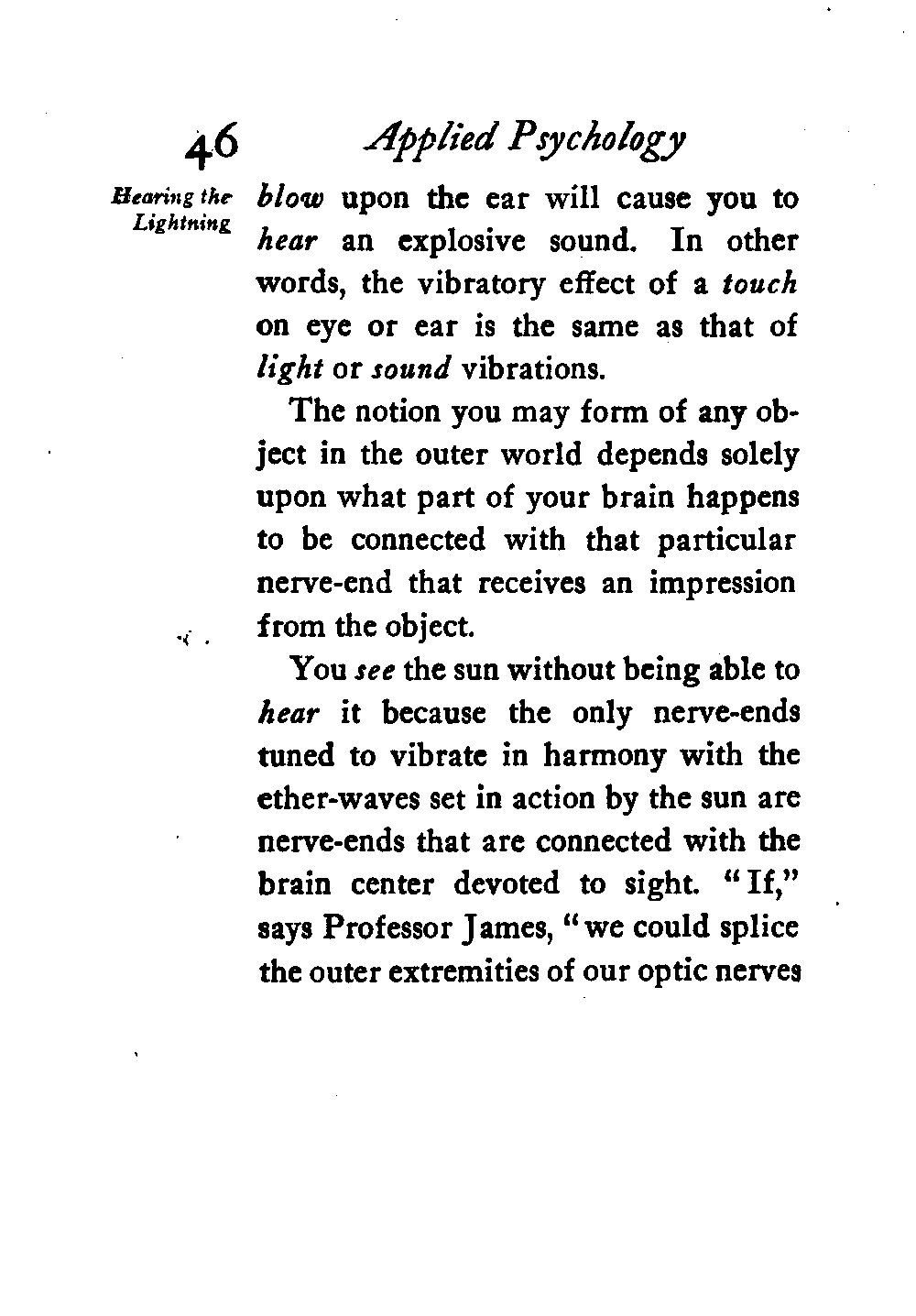 46 Applied Psychology

Hearing the Lightning

blow upon the ear will cause you to hear an explosive sound. In other words, the vibratory effect of a touch on eye or ear is the same as that of light or sound vibrations.

The notion you may form of any object in the outer world depends solely upon what part of your brain happens to be connected with that particular nerve-end that receives an impression from the object.

You see the sun without being able to hear it because the only nerve-ends tuned to vibrate in harmony with the ether-waves set in action by the sun are nerve-ends that are connected with the brain center devoted to sight. "If," says Professor James, "we could splice the outer extremities of our optic nerves